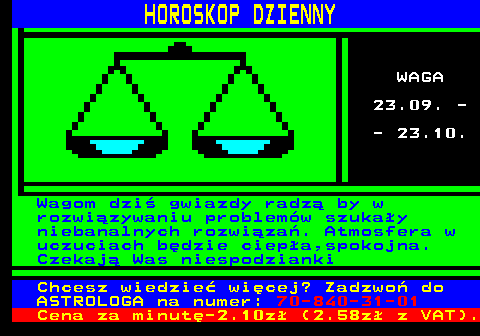 HOROSKOP DZIENNY

WAGA
23.09. -
- 23.10.

Wagom dziś gwiazdy radzą by w rozwiązywaniu problemów szukały niebanalnych rozwiązań. Atmosfera w uczuciach będzie ciepła,spokojna. Czekają Was niespodzianki

Chcesz wiedzieć więcej? Zadzwoń do ASTROLOGA na numer: 70-840-31-01
Cena za minutę-2.10zł (2.58zł z VAT).